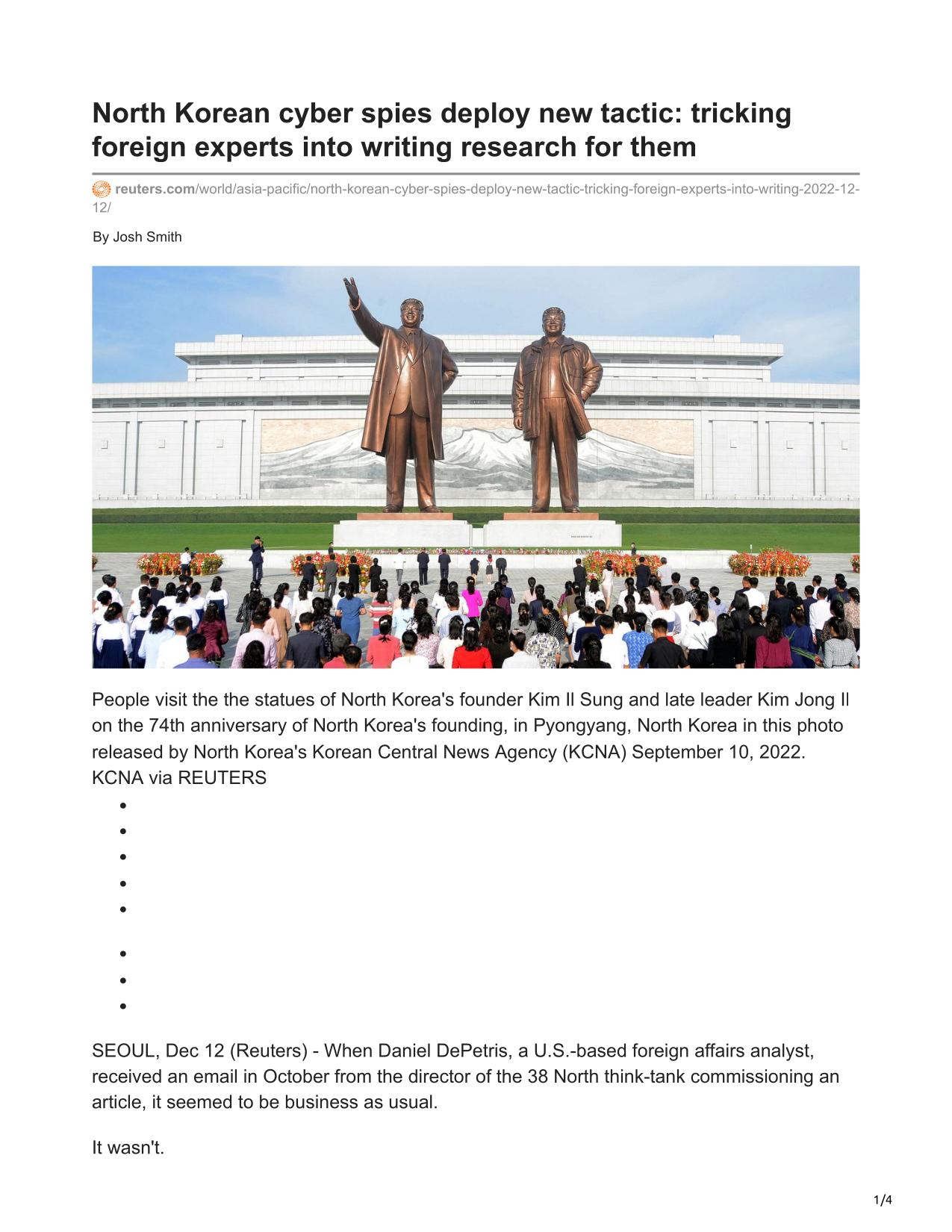 North Korean cyber spies deploy new tactic: tricking foreign experts into writing research for them

reuters.com/world/asia-pacific/north-korean-cyber-spies-deploy-new-tactic-tricking-foreign-experts-into-writing-2022-12-12/

By Josh Smith

People visit the the statues of North Korea's founder Kim Il Sung and late leader Kim Jong Il on the 74th anniversary of North Korea's founding, in Pyongyang, North Korea in this photo released by North Korea's Korean Central News Agency (KCNA) September 10, 2022. KCNA via REUTERS

SEOUL, Dec 12 (Reuters) - When Daniel DePetris, a U.S.-based foreign affairs analyst, received an email in October from the director of the 38 North think-tank commissioning an article, it seemed to be business as usual.

It wasn't.

1/4